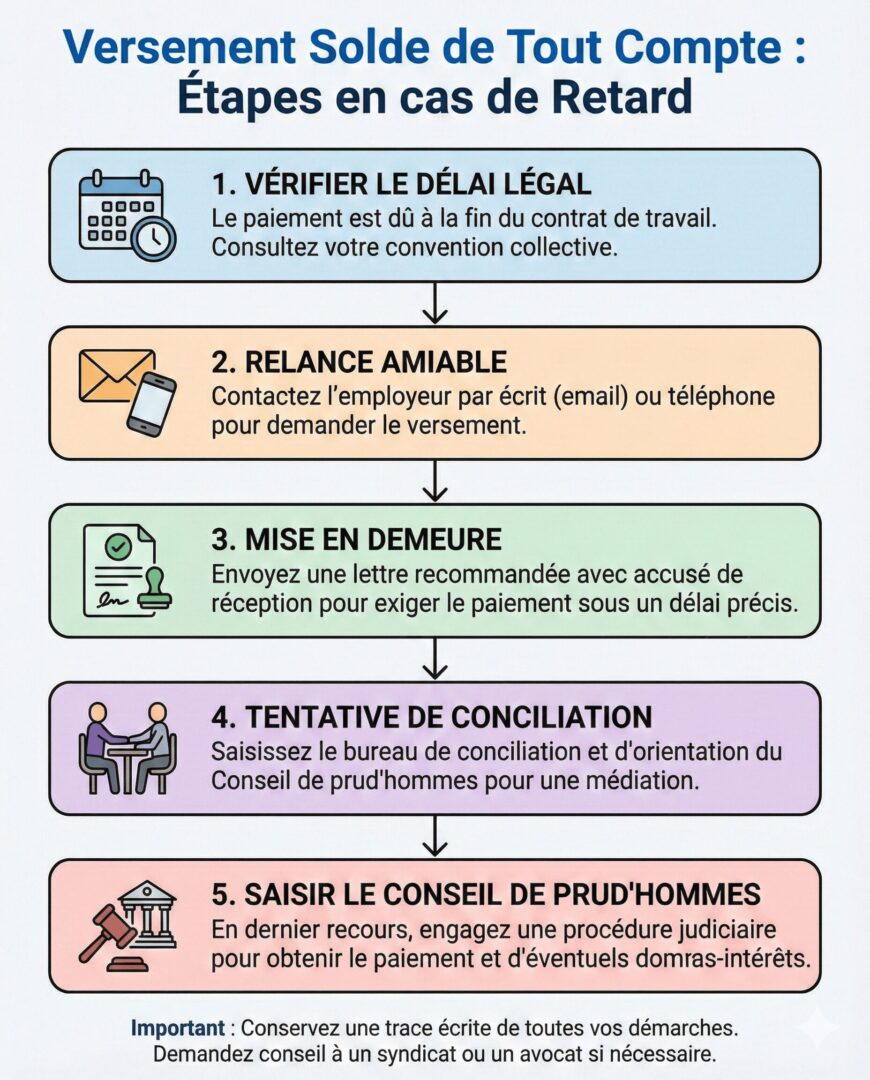 Versement Solde de Tout Compte : Étapes en cas de Retard

1. VÉRIFIER LE DÉLAI LÉGAL
Le paiement est dû à la fin du contrat de travail. Consultez votre convention collective.

2. RELANCE AMIABLE
Contactez l'employeur par écrit (email) ou téléphone pour demander le versement.

3. MISE EN DEMEURE
Envoyez une lettre recommandée avec accusé de réception pour exiger le paiement sous un délai précis.

4. TENTATIVE DE CONCILIATION
Saisissez le bureau de conciliation et d'orientation du Conseil de prud'hommes pour une médiation.

5. SAISIR LE CONSEIL DE PRUD'HOMMES
En dernier recours, engagez une procédure judiciaire pour obtenir le paiement et d'éventuels domras-intérêts.

Important : Conservez une trace écrite de toutes vos démarches. Demandez conseil à un syndicat ou un avocat si nécessaire.